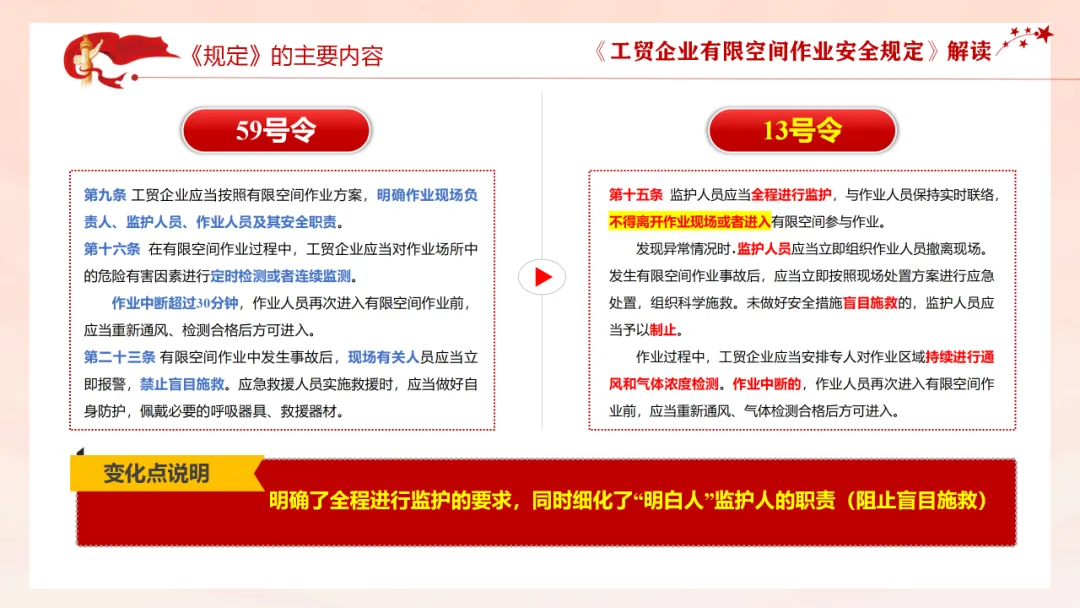 《规定》的主要内容

《工贸企业有限空间作业安全规定》解读

59号令

第九条 工贸企业应当按照有限空间作业方案，明确作业现场负责人、监护人员、作业人员及其安全职责。

第十六条 在有限空间作业过程中，工贸企业应当对作业场所中的危险有害因素进行定时检测或者连续监测。

作业中断超过30分钟，作业人员再次进入有限空间作业前，应当重新通风、检测合格后方可进入。

第二十三条 有限空间作业中发生事故后，现场有关人员应当立即报警，禁止盲目施救。应急救援人员实施救援时，应当做好自身防护，佩戴必要的呼吸器具、救援器材。

13号令

第十五条 监护人员应当全程进行监护，与作业人员保持实时联络，不得离开作业现场或者进入有限空间参与作业。

发现异常情况时，监护人员应当立即组织作业人员撤离现场。发生有限空间作业事故后，应当立即按照现场处置方案进行应急处置，组织科学施救。未做好安全措施盲目施救的，监护人员应当予以制止。

作业过程中，工贸企业应当安排专人对作业区域持续进行通风和气体浓度检测。作业中断的，作业人员再次进入有限空间作业前，应当重新通风、气体检测合格后方可进入。

变化点说明

明确了全程进行监护的要求，同时细化了“明白人”监护人的职责（阻止盲目施救）